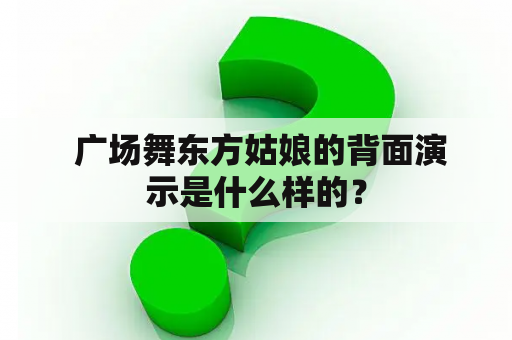 广场舞东方姑娘的背面演示是什么样的？